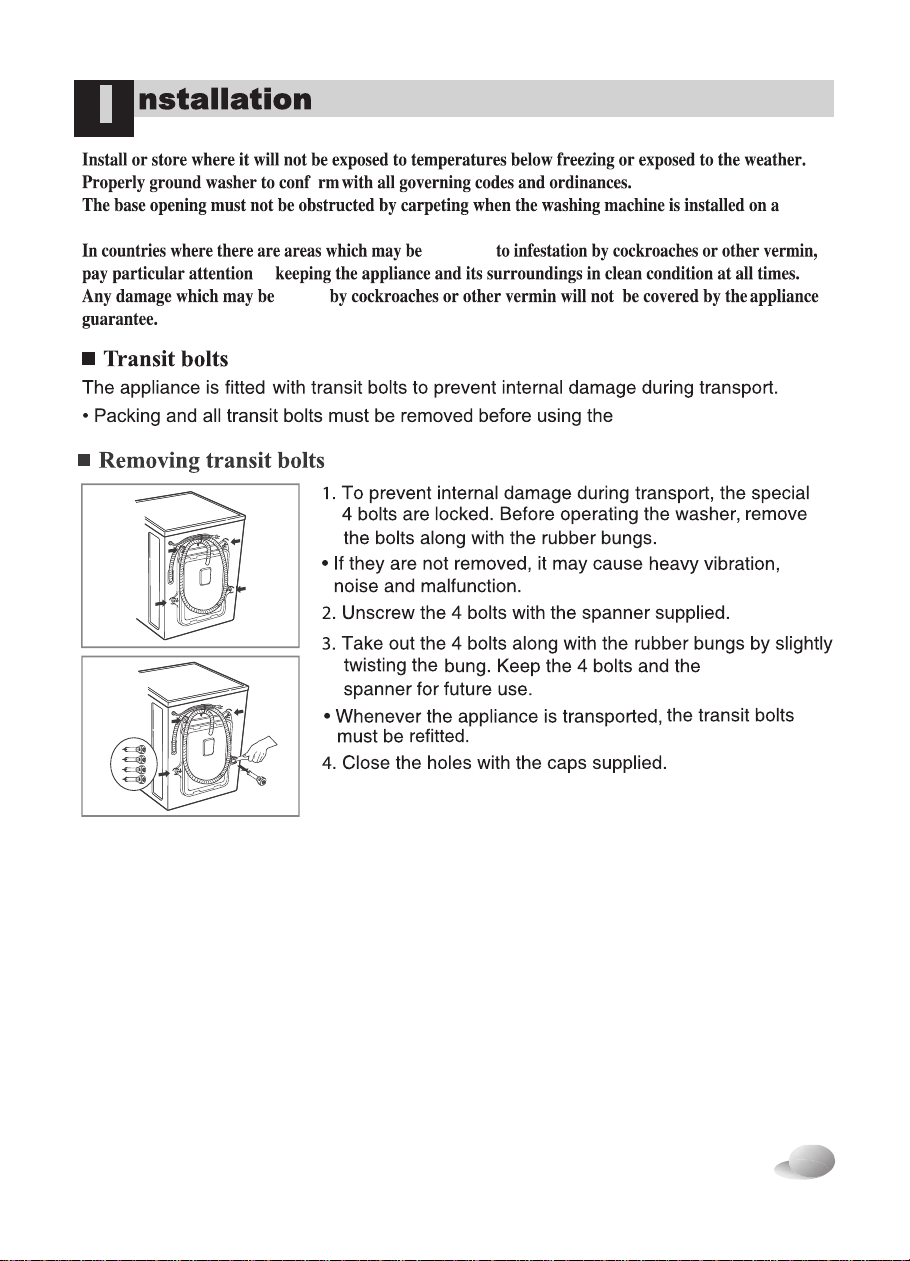 Installation

Install or store where it will not be exposed to temperatures below freezing or exposed to the weather. Properly ground washer to conf rm with all governing codes and ordinances. The base opening must not be obstructed by carpeting when the washing machine is installed on a

In countries where there are areas which may be to infestation by cockroaches or other vermin, pay particular attention keeping the appliance and its surroundings in clean condition at all times. Any damage which may be by cockroaches or other vermin will not be covered by the appliance guarantee.

■ Transit bolts

The appliance is fitted with transit bolts to prevent internal damage during transport.

• Packing and all transit bolts must be removed before using the

■ Removing transit bolts

1. To prevent internal damage during transport, the special 4 bolts are locked. Before operating the washer, remove the bolts along with the rubber bungs.

• If they are not removed, it may cause heavy vibration, noise and malfunction.

2. Unscrew the 4 bolts with the spanner supplied.

3. Take out the 4 bolts along with the rubber bungs by slightly twisting the bung. Keep the 4 bolts and the spanner for future use.

• Whenever the appliance is transported, the transit bolts must be refitted.

4. Close the holes with the caps supplied.